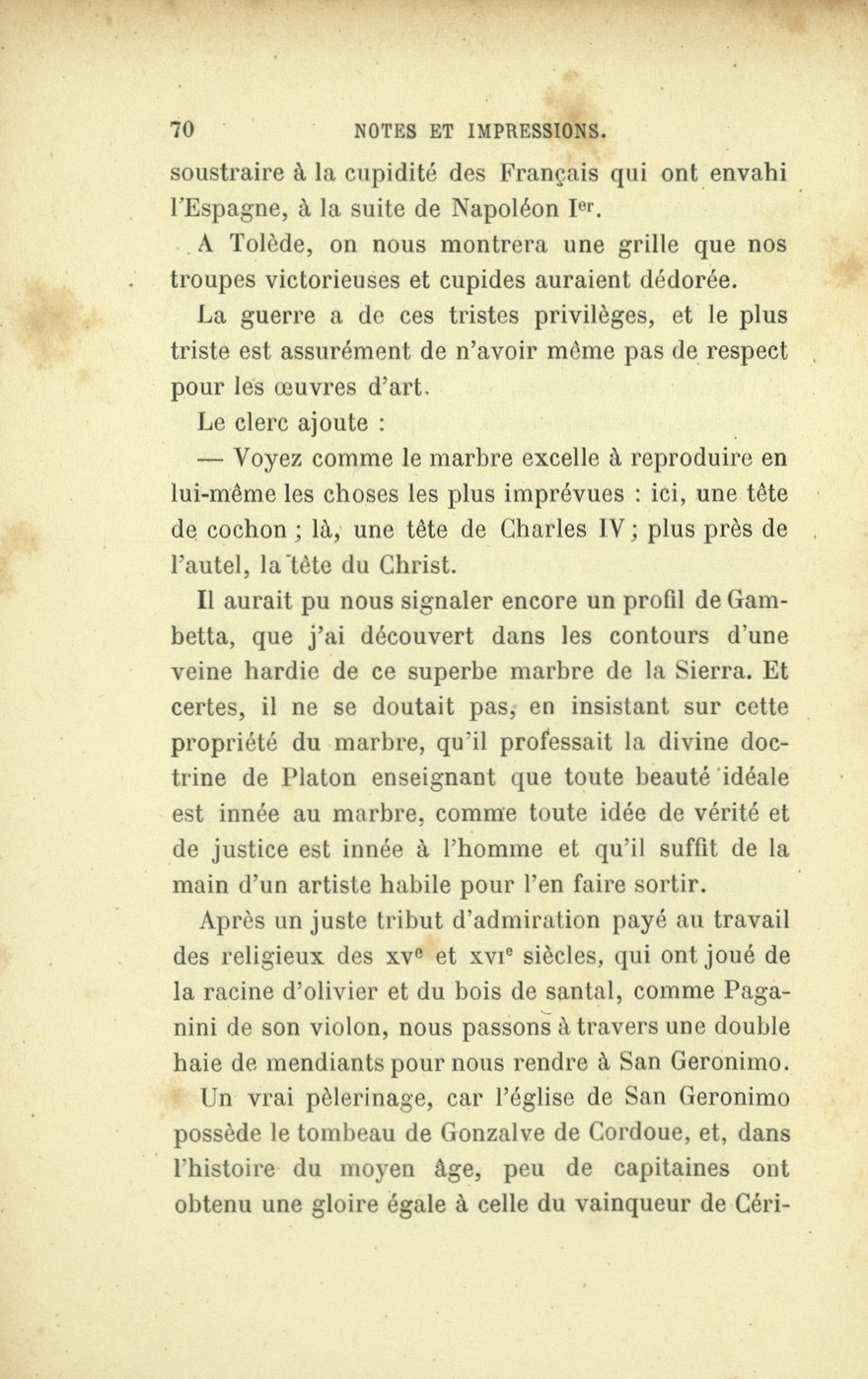 70 NOTES ET IMPRESSIONS.

soustraire à la cupidité des Français qui ont envahi l'Espagne, à la suite de Napoléon Ier.

A Tolède, on nous montrera une grille que nos troupes victorieuses et cupides auraient dédorée.

La guerre a de ces tristes privilèges, et le plus triste est assurément de n'avoir même pas de respect pour les œuvres d'art.

Le clerc ajoute :

— Voyez comme le marbre excelle à reproduire en lui-même les choses les plus imprévues : ici, une tête de cochon ; là, une tête de Charles IV ; plus près de l'autel, la tête du Christ.

Il aurait pu nous signaler encore un profil de Gambetta, que j'ai découvert dans les contours d'une veine hardie de ce superbe marbre de la Sierra. Et certes, il ne se doutait pas, en insistant sur cette propriété du marbre, qu'il professait la divine doctrine de Platon enseignant que toute beauté idéale est innée au marbre, comme toute idée de vérité et de justice est innée à l'homme et qu'il suffit de la main d'un artiste habile pour l'en faire sortir.

Après un juste tribut d'admiration payé au travail des religieux des xve et xvie siècles, qui ont joué de la racine d'olivier et du bois de santal, comme Paganini de son violon, nous passons à travers une double haie de mendiants pour nous rendre à San Geronimo.

Un vrai pèlerinage, car l'église de San Geronimo possède le tombeau de Gonzalve de Cordoue, et, dans l'histoire du moyen âge, peu de capitaines ont obtenu une gloire égale à celle du vainqueur de Céri-